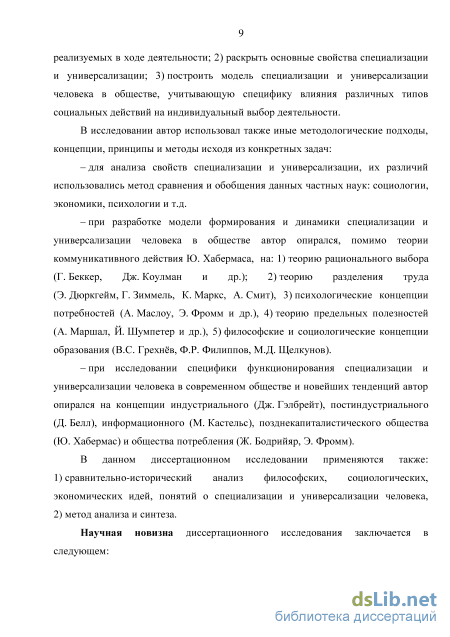 9

реализуемых в ходе деятельности; 2) раскрыть основные свойства специализации и универсализации; 3) построить модель специализации и универсализации человека в обществе, учитывающую специфику влияния различных типов социальных действий на индивидуальный выбор деятельности.

В исследовании автор использовал также иные методологические подходы, концепции, принципы и методы исходя из конкретных задач:

– для анализа свойств специализации и универсализации, их различий использовались метод сравнения и обобщения данных частных наук: социологии, экономики, психологии и т.д.

– при разработке модели формирования и динамики специализации и универсализации человека в обществе автор опирался, помимо теории коммуникативного действия Ю. Хабермаса, на: 1) теорию рационального выбора (Г. Беккер, Дж. Коулман и др.); 2) теорию разделения труда (Э. Дюркгейм, Г. Зиммель, К. Маркс, А. Смит), 3) психологические концепции потребностей (А. Маслоу, Э. Фромм и др.), 4) теорию предельных полезностей (А. Маршал, Й. Шумпетер и др.), 5) философские и социологические концепции образования (В.С. Грехнёв, Ф.Р. Филиппов, М.Д. Щелкунов).

– при исследовании специфики функционирования специализации и универсализации человека в современном обществе и новейших тенденций автор опирался на концепции индустриального (Дж. Гэлбрейт), постиндустриального (Д. Белл), информационного (М. Кастельс), позднекапиталистического общества (Ю. Хабермас) и общества потребления (Ж. Бодрийяр, Э. Фромм).

В данном диссертационном исследовании применяются также: 1) сравнительно-исторический анализ философских, социологических, экономических идей, понятий о специализации и универсализации человека, 2) метод анализа и синтеза.

**Научная новизна** диссертационного исследования заключается в следующем:

dsLib.net
библиотека диссертаций